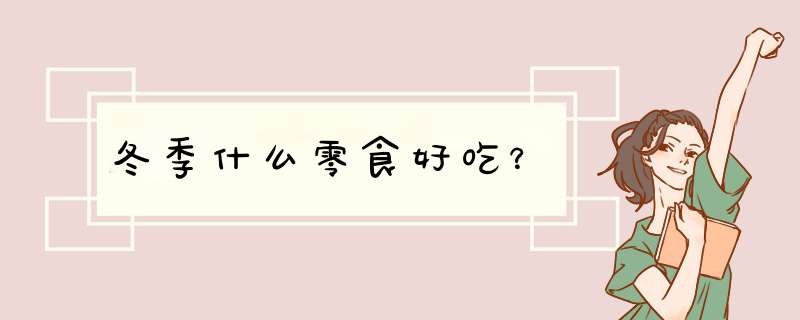 冬季什么零食好吃？